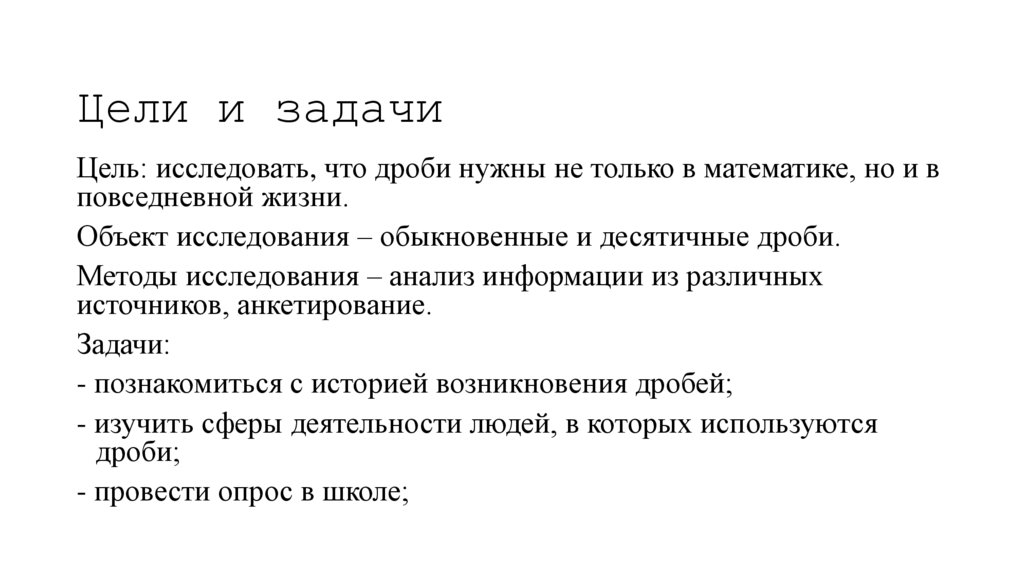 Цели и задачи

Цель: исследовать, что дроби нужны не только в математике, но и в повседневной жизни.

Объект исследования – обыкновенные и десятичные дроби.

Методы исследования – анализ информации из различных источников, анкетирование.

Задачи:

- познакомиться с историей возникновения дробей;

- изучить сферы деятельности людей, в которых используются дроби;

- провести опрос в школе;